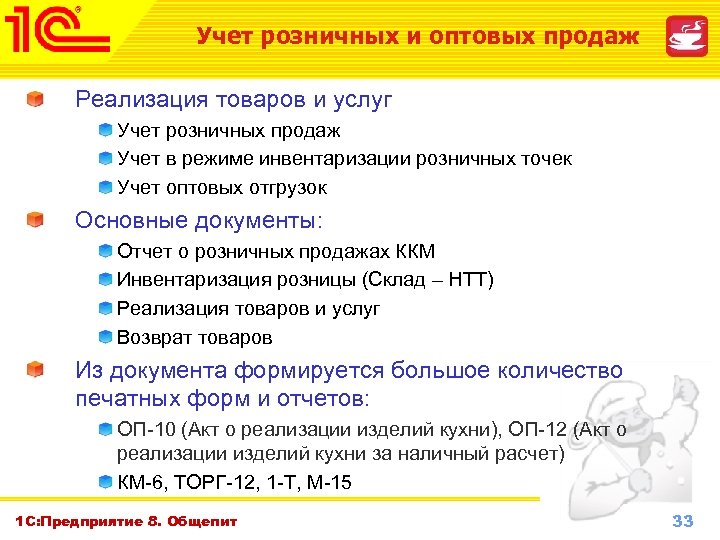 1С

Учет розничных и оптовых продаж

Реализация товаров и услуг

Учет розничных продаж

Учет в режиме инвентаризации розничных точек

Учет оптовых отгрузок

Основные документы:

Отчет о розничных продажах ККМ

Инвентаризация розницы (Склад – НТТ)

Реализация товаров и услуг

Возврат товаров

Из документа формируется большое количество печатных форм и отчетов:

ОП-10 (Акт о реализации изделий кухни), ОП-12 (Акт о реализации изделий кухни за наличный расчет)

КМ-6, ТОРГ-12, 1-Т, М-15

1С:Предприятие 8. Общепит

33